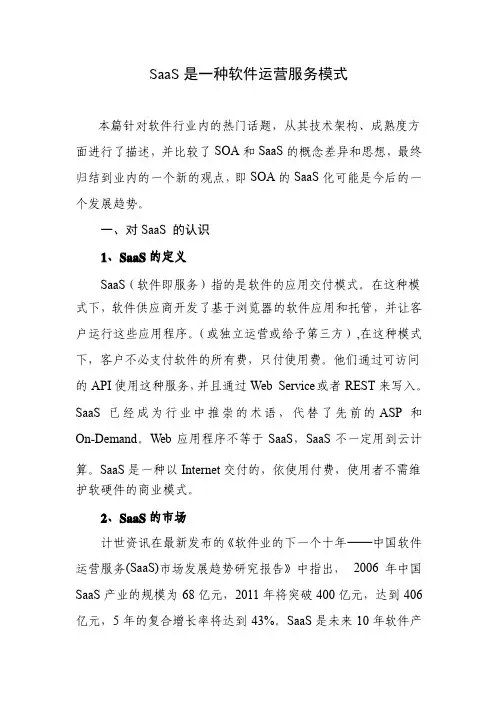 SaaS 是一种软件运营服务模式

本篇针对软件行业内的热门话题，从其技术架构、成熟度方面进行了描述，并比较了 SOA 和 SaaS 的概念差异和思想，最终归结到业内的一个新的观点，即 SOA 的 SaaS 化可能是今后的一个发展趋势。

一、对 SaaS 的认识

1、SaaS 的定义

SaaS（软件即服务）指的是软件的应用交付模式。在这种模式下，软件供应商开发了基于浏览器的软件应用和托管，并让客户运行这些应用程序。(或独立运营或给予第三方），在这种模式下，客户不必支付软件的所有费，只付使用费。他们通过可访问的 API 使用这种服务，并且通过 Web Service 或者 REST 来写入。SaaS 已经成为行业中推崇的术语，代替了先前的 ASP 和 On-Demand。Web 应用程序不等于 SaaS，SaaS 不一定用到云计算。SaaS 是一种以 Internet 交付的，依使用付费，使用者不需维护软硬件的商业模式。

2、SaaS 的市场

计世资讯在最新发布的《软件业的下一个十年——中国软件运营服务(SaaS)市场发展趋势研究报告》中指出， 2006 年中国 SaaS 产业的规模为 68 亿元，2011 年将突破 400 亿元，达到 406 亿元，5 年的复合增长率将达到 43%。SaaS 是未来 10 年软件产